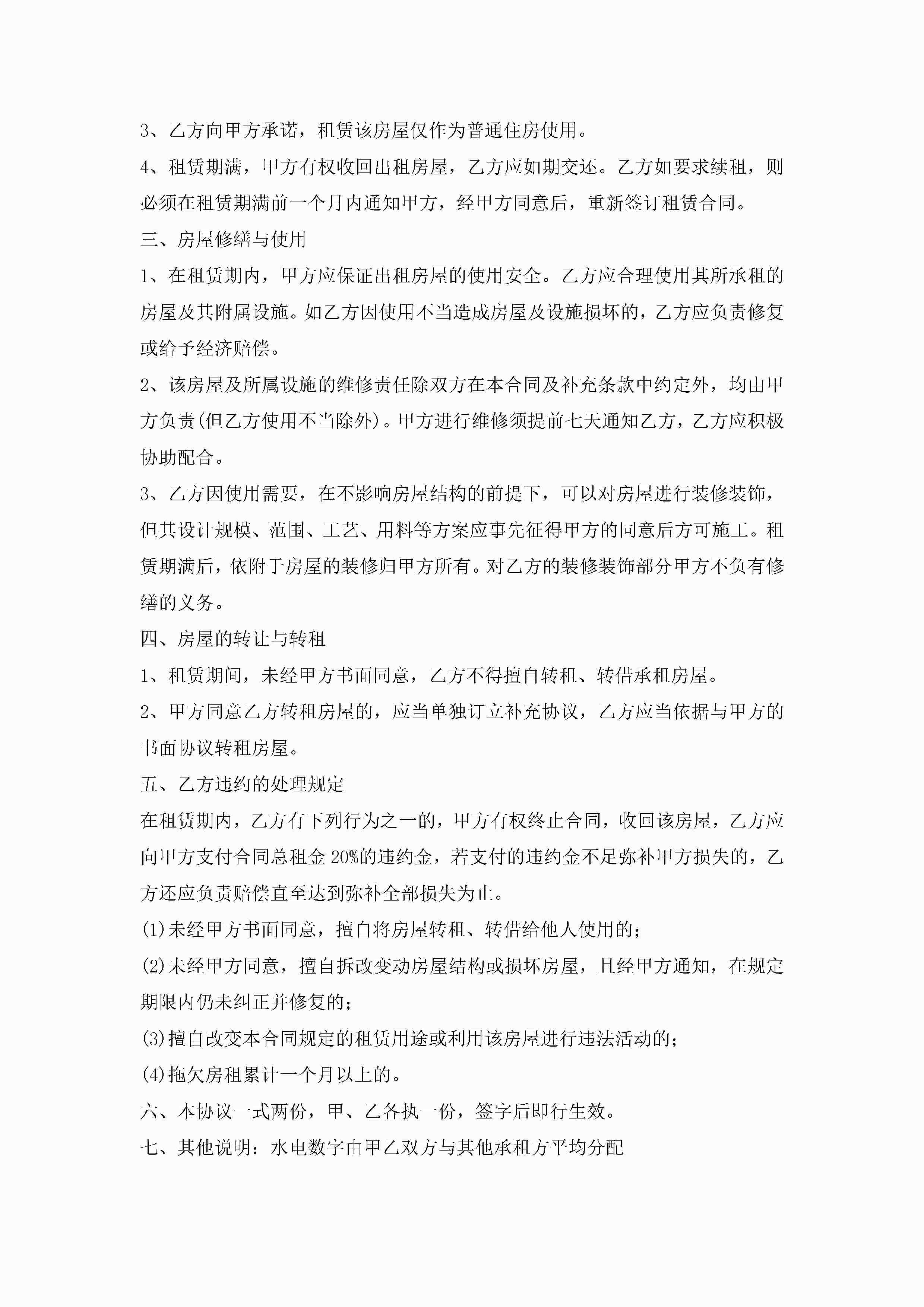 3、乙方向甲方承诺，租赁该房屋仅作为普通住房使用。

4、租赁期满，甲方有权收回出租房屋，乙方应如期交还。乙方如要求续租，则必须在租赁期满前一个月内通知甲方，经甲方同意后，重新签订租赁合同。

三、房屋修缮与使用

1、在租赁期内，甲方应保证出租房屋的使用安全。乙方应合理使用其所承租的房屋及其附属设施。如乙方因使用不当造成房屋及设施损坏的，乙方应负责修复或给予经济赔偿。

2、该房屋及所属设施的维修责任除双方在本合同及补充条款中约定外，均由甲方负责(但乙方使用不当除外)。甲方进行维修须提前七天通知乙方，乙方应积极协助配合。

3、乙方因使用需要，在不影响房屋结构的前提下，可以对房屋进行装修装饰，但其设计规模、范围、工艺、用料等方案应事先征得甲方的同意后方可施工。租赁期满后，依附于房屋的装修归甲方所有。对乙方的装修装饰部分甲方不负有修缮的义务。

四、房屋的转让与转租

1、租赁期间，未经甲方书面同意，乙方不得擅自转租、转借承租房屋。

2、甲方同意乙方转租房屋的，应当单独订立补充协议，乙方应当依据与甲方的书面协议转租房屋。

五、乙方违约的处理规定

在租赁期内，乙方有下列行为之一的，甲方有权终止合同，收回该房屋，乙方应向甲方支付合同总租金20%的违约金，若支付的违约金不足弥补甲方损失的，乙方还应负责赔偿直至达到弥补全部损失为止。

(1)未经甲方书面同意，擅自将房屋转租、转借给他人使用的；

(2)未经甲方同意，擅自拆改变动房屋结构或损坏房屋，且经甲方通知，在规定期限内仍未纠正并修复的；

(3)擅自改变本合同规定的租赁用途或利用该房屋进行违法活动的；

(4)拖欠房租累计一个月以上的。

六、本协议一式两份，甲、乙各执一份，签字后即行生效。

七、其他说明：水电数字由甲乙双方与其他承租方平均分配